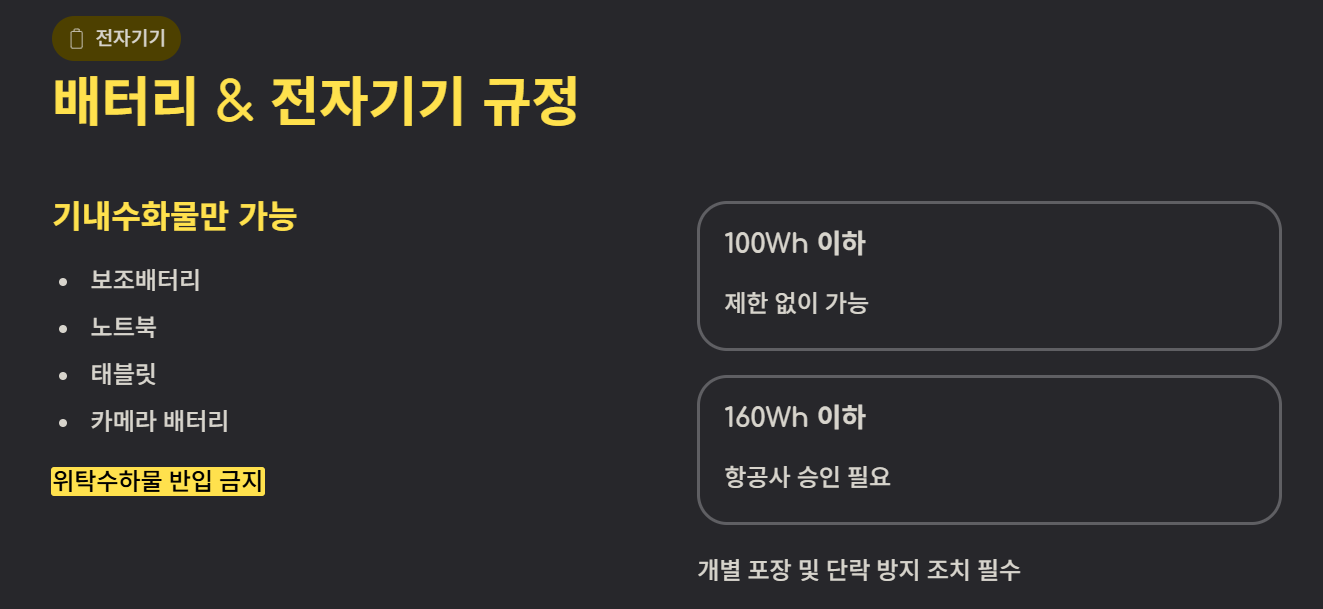 전자기기

배터리 & 전자기기 규정

기내수화물만 가능

• 보조배터리
• 노트북
• 태블릿
• 카메라 배터리

위탁수하물 반입 금지

100Wh 이하

제한 없이 가능

160Wh 이하

항공사 승인 필요

개별 포장 및 단락 방지 조치 필수